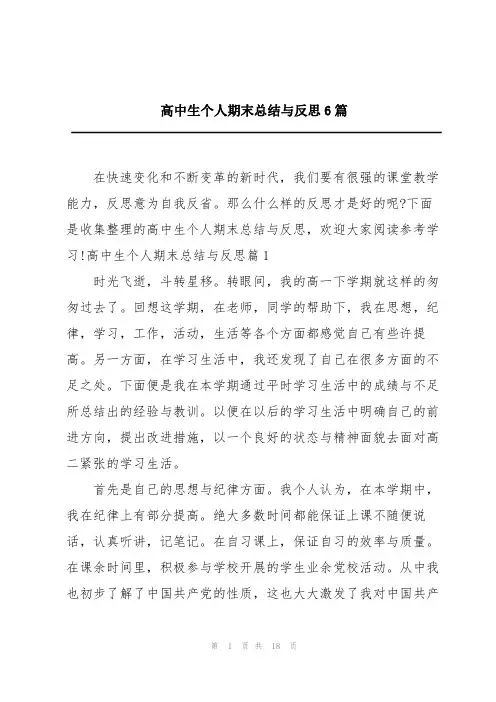 高中生个人期末总结与反思6篇

在快速变化和不断变革的新时代，我们要有很强的课堂教学能力，反思意为自我反省。那么什么样的反思才是好的呢?下面是收集整理的高中生个人期末总结与反思，欢迎大家阅读参考学习!高中生个人期末总结与反思篇1

时光飞逝，斗转星移。转眼间，我的高一下学期就这样的匆匆过去了。回想这学期，在老师，同学的帮助下，我在思想，纪律，学习，工作，活动，生活等各个方面都感觉自己有些许提高。另一方面，在学习生活中，我还发现了自己在很多方面的不足之处。下面便是我在本学期通过平时学习生活中的成绩与不足所总结出的经验与教训。以便在以后的学习生活中明确自己的前进方向，提出改进措施，以一个良好的状态与精神面貌去面对高二紧张的学习生活。

首先是自己的思想与纪律方面。我个人认为，在本学期中，我在纪律上有部分提高。绝大多数时间都能保证上课不随便说话，认真听讲，记笔记。在自习课上，保证自习的效率与质量。在课余时间里，积极参与学校开展的学生业余党校活动。从中我也初步了解了中国共产党的性质，这也大大激发了我对中国共产

第 1 页 共 18 页